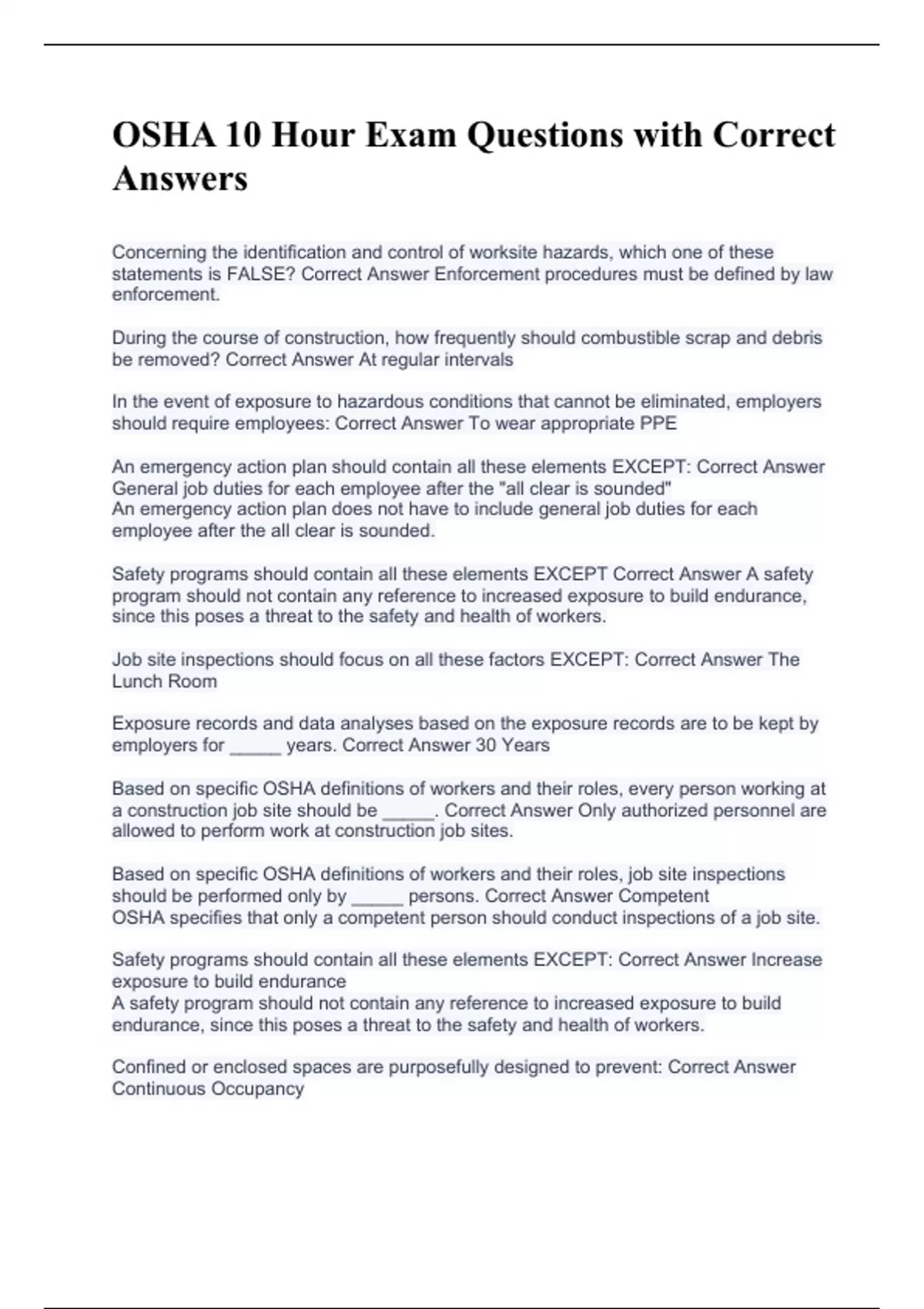 OSHA 10 Hour Exam Questions with Correct Answers

Concerning the identification and control of worksite hazards, which one of these statements is FALSE? Correct Answer Enforcement procedures must be defined by law enforcement.

During the course of construction, how frequently should combustible scrap and debris be removed? Correct Answer At regular intervals

In the event of exposure to hazardous conditions that cannot be eliminated, employers should require employees: Correct Answer To wear appropriate PPE

An emergency action plan should contain all these elements EXCEPT: Correct Answer General job duties for each employee after the "all clear is sounded"
An emergency action plan does not have to include general job duties for each employee after the all clear is sounded.

Safety programs should contain all these elements EXCEPT Correct Answer A safety program should not contain any reference to increased exposure to build endurance, since this poses a threat to the safety and health of workers.

Job site inspections should focus on all these factors EXCEPT: Correct Answer The Lunch Room

Exposure records and data analyses based on the exposure records are to be kept by employers for _____ years. Correct Answer 30 Years

Based on specific OSHA definitions of workers and their roles, every person working at a construction job site should be _____. Correct Answer Only authorized personnel are allowed to perform work at construction job sites.

Based on specific OSHA definitions of workers and their roles, job site inspections should be performed only by _____ persons. Correct Answer Competent
OSHA specifies that only a competent person should conduct inspections of a job site.

Safety programs should contain all these elements EXCEPT: Correct Answer Increase exposure to build endurance
A safety program should not contain any reference to increased exposure to build endurance, since this poses a threat to the safety and health of workers.

Confined or enclosed spaces are purposefully designed to prevent: Correct Answer Continuous Occupancy